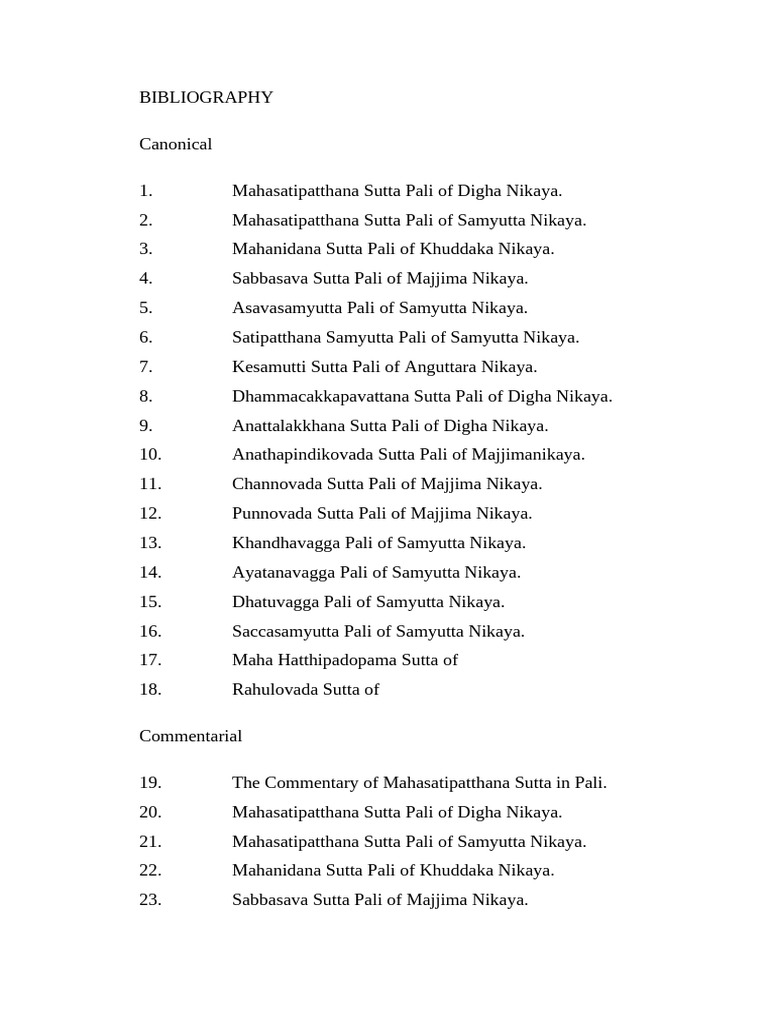 BIBLIOGRAPHY

Canonical

1. Mahasatipatthana Sutta Pali of Digha Nikaya.
2. Mahasatipatthana Sutta Pali of Samyutta Nikaya.
3. Mahanidana Sutta Pali of Khuddaka Nikaya.
4. Sabbasava Sutta Pali of Majjima Nikaya.
5. Asavasamyutta Pali of Samyutta Nikaya.
6. Satipatthana Samyutta Pali of Samyutta Nikaya.
7. Kesamutti Sutta Pali of Anguttara Nikaya.
8. Dhammacakkapavattana Sutta Pali of Digha Nikaya.
9. Anattalakkhana Sutta Pali of Digha Nikaya.
10. Anathapindikovada Sutta Pali of Majjimanikaya.
11. Channovada Sutta Pali of Majjima Nikaya.
12. Punnovada Sutta Pali of Majjima Nikaya.
13. Khandhavagga Pali of Samyutta Nikaya.
14. Ayatanavagga Pali of Samyutta Nikaya.
15. Dhatuvagga Pali of Samyutta Nikaya.
16. Saccasamyutta Pali of Samyutta Nikaya.
17. Maha Hatthipadopama Sutta of
18. Rahulovada Sutta of

Commentarial

19. The Commentary of Mahasatipatthana Sutta in Pali.
20. Mahasatipatthana Sutta Pali of Digha Nikaya.
21. Mahasatipatthana Sutta Pali of Samyutta Nikaya.
22. Mahanidana Sutta Pali of Khuddaka Nikaya.
23. Sabbasava Sutta Pali of Majjima Nikaya.